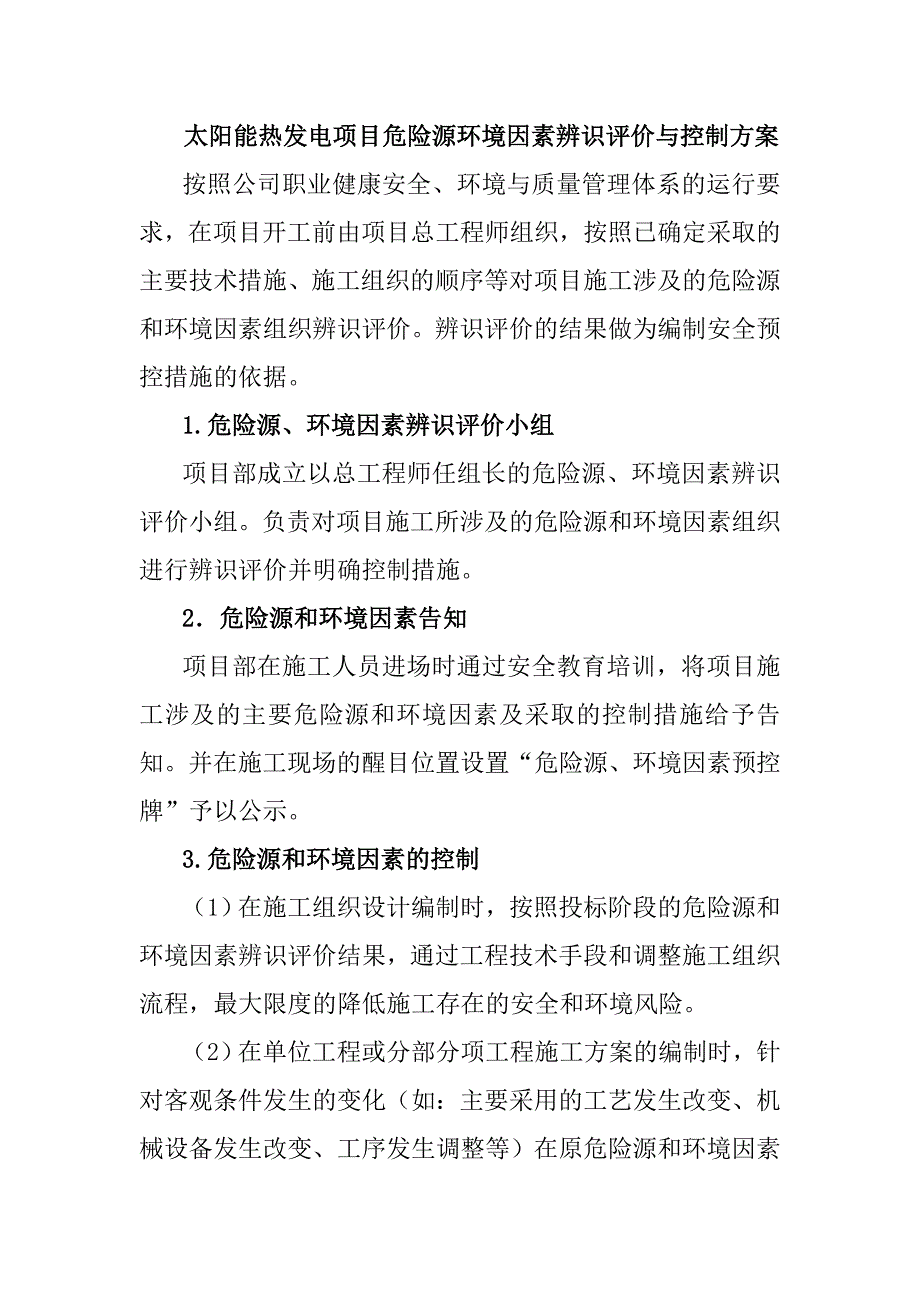 太阳能热发电项目危险源环境因素辨识评价与控制方案

按照公司职业健康安全、环境与质量管理体系的运行要求，在项目开工前由项目总工程师组织，按照已确定采取的主要技术措施、施工组织的顺序等对项目施工涉及的危险源和环境因素组织辨识评价。辨识评价的结果做为编制安全预控措施的依据。

1.危险源、环境因素辨识评价小组

项目部成立以总工程师任组长的危险源、环境因素辨识评价小组。负责对项目施工所涉及的危险源和环境因素组织进行辨识评价并明确控制措施。

2．危险源和环境因素告知

项目部在施工人员进场时通过安全教育培训，将项目施工涉及的主要危险源和环境因素及采取的控制措施给予告知。并在施工现场的醒目位置设置“危险源、环境因素预控牌”予以公示。

3.危险源和环境因素的控制

（1）在施工组织设计编制时，按照投标阶段的危险源和环境因素辨识评价结果，通过工程技术手段和调整施工组织流程，最大限度的降低施工存在的安全和环境风险。

（2）在单位工程或分部分项工程施工方案的编制时，针对客观条件发生的变化（如：主要采用的工艺发生改变、机械设备发生改变、工序发生调整等）在原危险源和环境因素